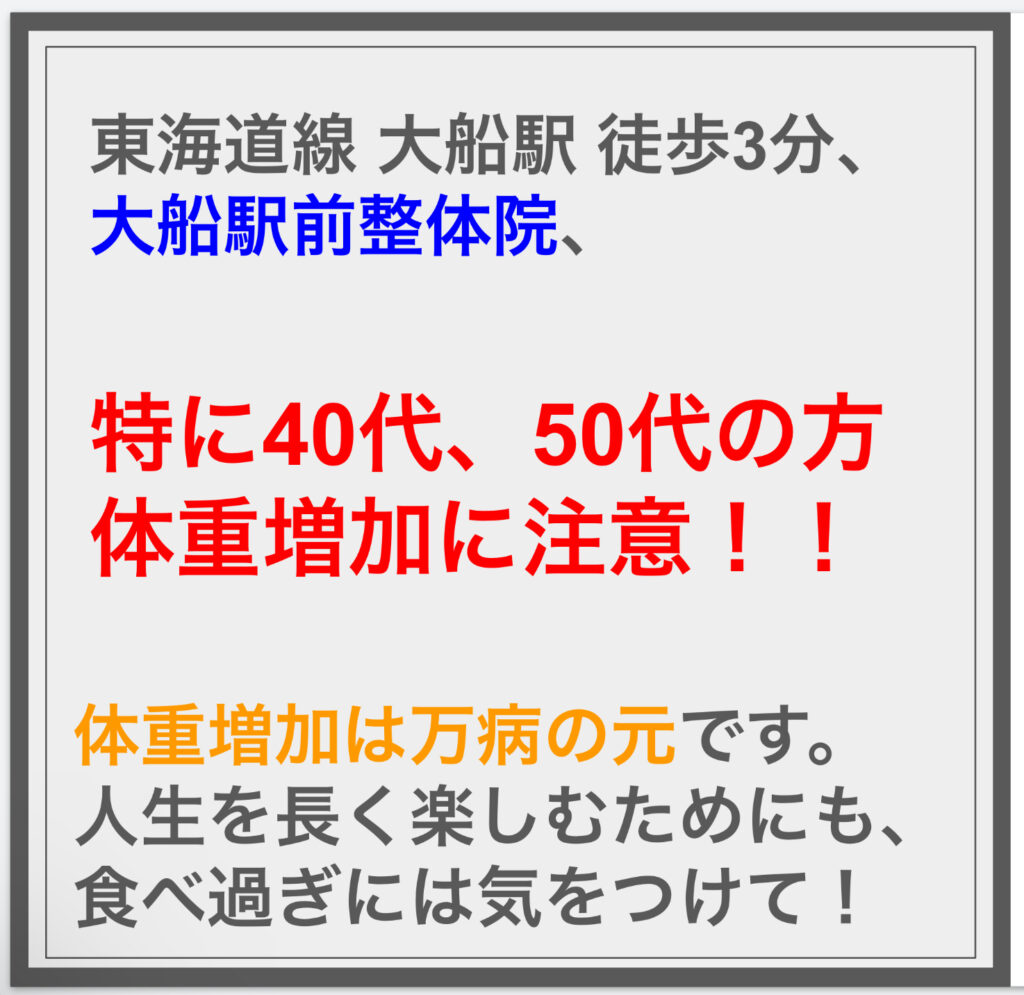 東海道線 大船駅 徒歩3分、
大船駅前整体院、

特に40代、50代の方
体重増加に注意！！

体重増加は万病の元です。
人生を長く楽しむためにも、
食べ過ぎには気をつけて！